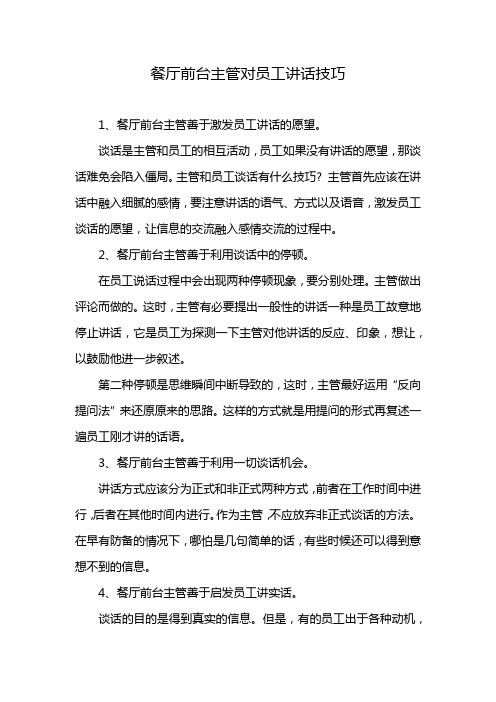 餐厅前台主管对员工讲话技巧

1、餐厅前台主管善于激发员工讲话的愿望。

谈话是主管和员工的相互活动，员工如果没有讲话的愿望，那谈话难免会陷入僵局。主管和员工谈话有什么技巧？主管首先应该在讲话中融入细腻的感情，要注意讲话的语气、方式以及语音，激发员工谈话的愿望，让信息的交流融入感情交流的过程中。

2、餐厅前台主管善于利用谈话中的停顿。

在员工说话过程中会出现两种停顿现象，要分别处理。主管做出评论而做的。这时，主管有必要提出一般性的讲话一种是员工故意地停止讲话，它是员工为探测一下主管对他讲话的反应、印象，想让，以鼓励他进一步叙述。

第二种停顿是思维瞬间中断导致的，这时，主管最好运用“反向提问法”来还原原来的思路。这样的方式就是用提问的形式再复述一遍员工刚才讲的话语。

3、餐厅前台主管善于利用一切谈话机会。

讲话方式应该分为正式和非正式两种方式，前者在工作时间中进行，后者在其他时间内进行。作为主管，不应放弃非正式谈话的方法。在早有防备的情况下，哪怕是几句简单的话，有些时候还可以得到意想不到的信息。

4、餐厅前台主管善于启发员工讲实话。

谈话的目的是得到真实的信息。但是，有的员工出于各种动机，